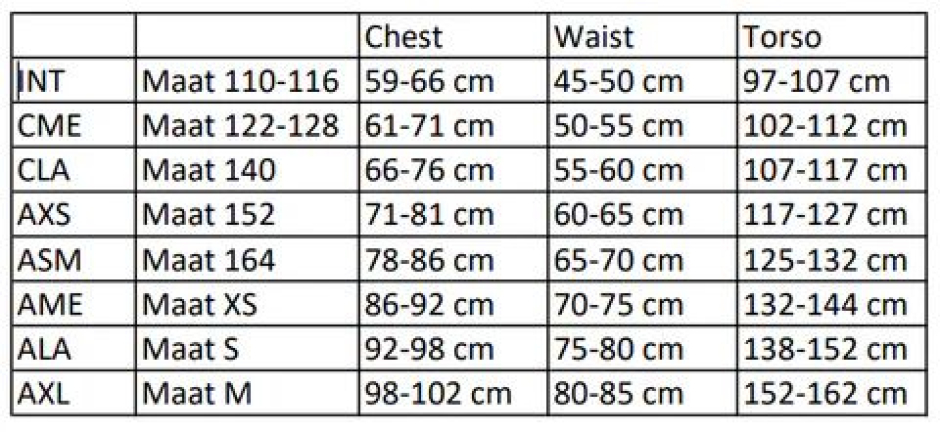 | | | Chest | Waist | Torso |
|---|---|---|---|---|
| INT | Maat 110-116 | 59-66 cm | 45-50 cm | 97-107 cm |
| CME | Maat 122-128 | 61-71 cm | 50-55 cm | 102-112 cm |
| CLA | Maat 140 | 66-76 cm | 55-60 cm | 107-117 cm |
| AXS | Maat 152 | 71-81 cm | 60-65 cm | 117-127 cm |
| ASM | Maat 164 | 78-86 cm | 65-70 cm | 125-132 cm |
| AME | Maat XS | 86-92 cm | 70-75 cm | 132-144 cm |
| ALA | Maat S | 92-98 cm | 75-80 cm | 138-152 cm |
| AXL | Maat M | 98-102 cm | 80-85 cm | 152-162 cm |